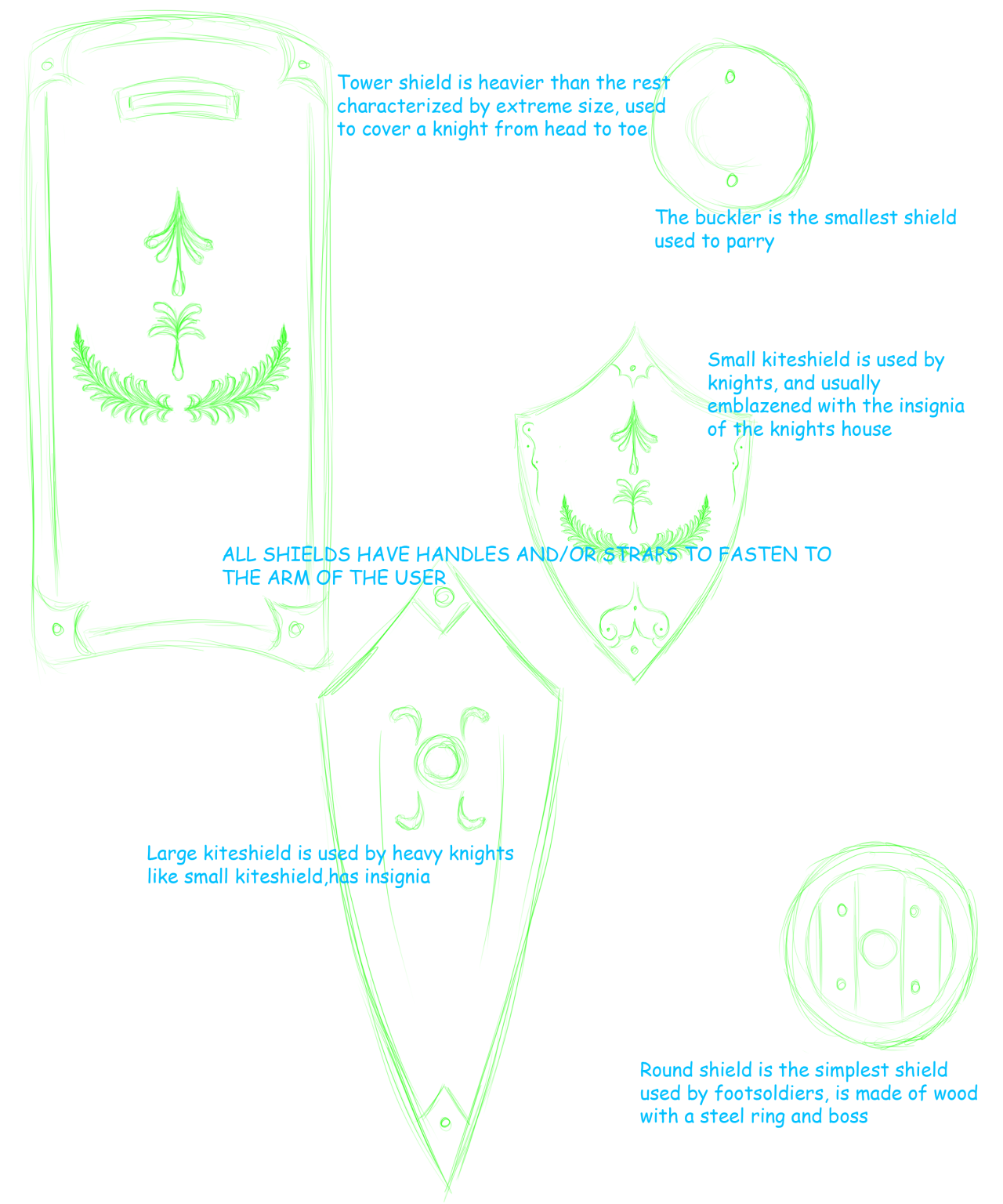 Tower shield is heavier than the rest characterized by extreme size, used to cover a knight from head to toe

The buckler is the smallest shield used to parry

Small kiteshield is used by knights, and usually emblazened with the insignia of the knights house

ALL SHIELDS HAVE HANDLES AND/OR STRAPS TO FASTEN TO THE ARM OF THE USER

Large kiteshield is used by heavy knights like small kiteshield,has insignia

Round shield is the simplest shield used by footsoldiers, is made of wood with a steel ring and boss